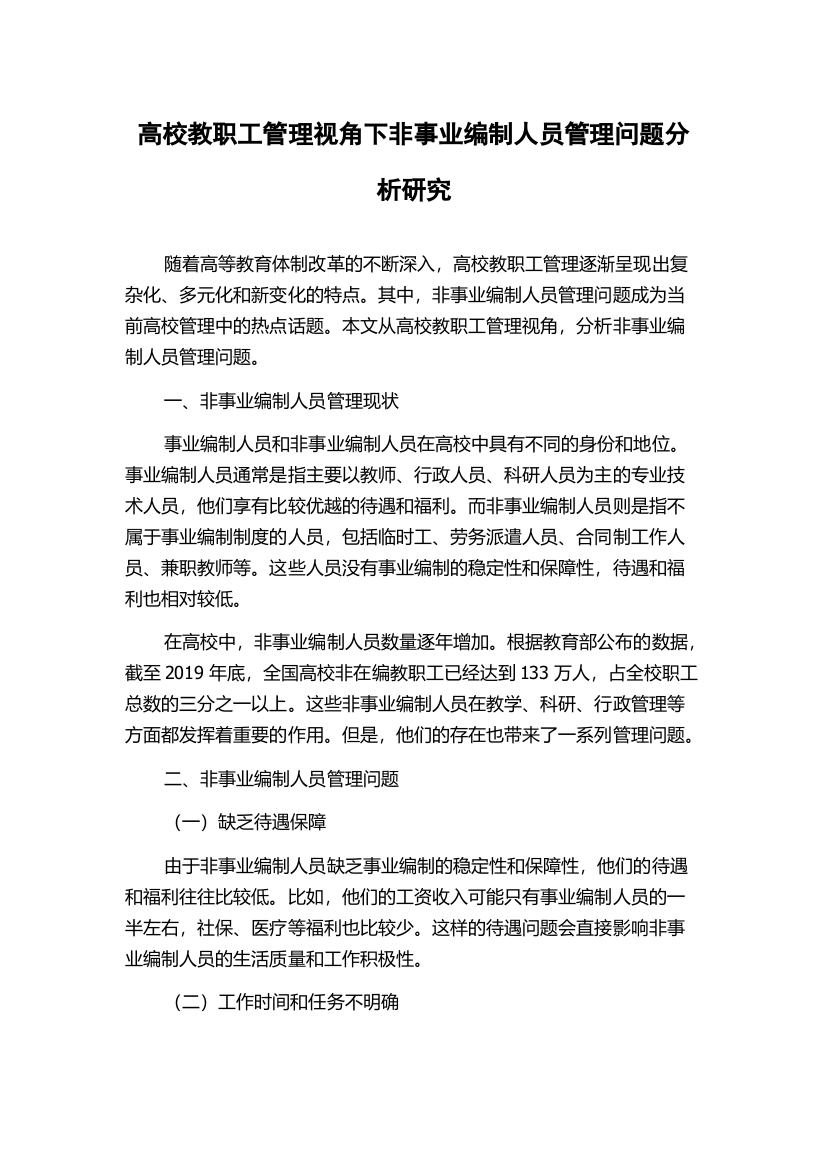 高校教职工管理视角下非事业编制人员管理问题分析研究

随着高等教育体制改革的不断深入，高校教职工管理逐渐呈现出复杂化、多元化和新变化的特点。其中，非事业编制人员管理问题成为当前高校管理中的热点话题。本文从高校教职工管理视角，分析非事业编制人员管理问题。

一、非事业编制人员管理现状

事业编制人员和非事业编制人员在高校中具有不同的身份和地位。事业编制人员通常是指主要以教师、行政人员、科研人员为主的专业技术人员，他们享有比较优越的待遇和福利。而非事业编制人员则是指不属于事业编制制度的人员，包括临时工、劳务派遣人员、合同制工作人员、兼职教师等。这些人员没有事业编制的稳定性和保障性，待遇和福利也相对较低。

在高校中，非事业编制人员数量逐年增加。根据教育部公布的数据，截至 2019 年底，全国高校非在编教职工已经达到 133 万人，占全校职工总数的三分之一以上。这些非事业编制人员在教学、科研、行政管理等方面都发挥着重要的作用。但是，他们的存在也带来了一系列管理问题。

二、非事业编制人员管理问题

（一）缺乏待遇保障

由于非事业编制人员缺乏事业编制的稳定性和保障性，他们的待遇和福利往往比较低。比如，他们的工资收入可能只有事业编制人员的一半左右，社保、医疗等福利也比较少。这样的待遇问题会直接影响非事业编制人员的生活质量和工作积极性。

（二）工作时间和任务不明确